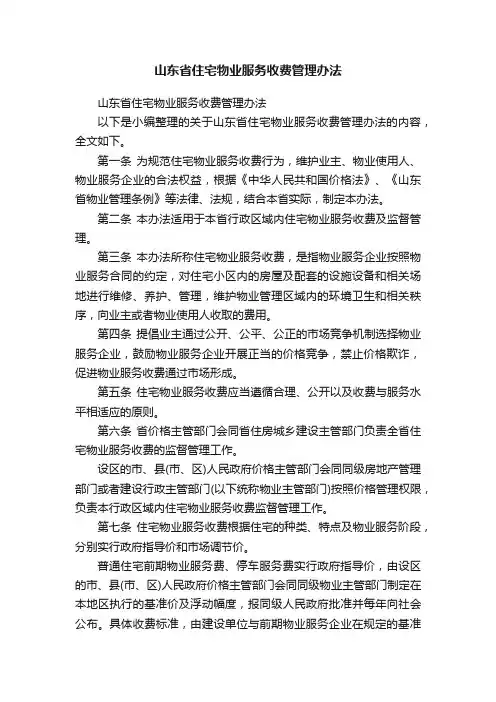 山东省住宅物业服务收费管理办法

山东省住宅物业服务收费管理办法

以下是小编整理的关于山东省住宅物业服务收费管理办法的内容，全文如下。

第一条 为规范住宅物业服务收费行为，维护业主、物业使用人、物业服务企业的合法权益，根据《中华人民共和国价格法》、《山东省物业管理条例》等法律、法规，结合本省实际，制定本办法。

第二条 本办法适用于本省行政区域内住宅物业服务收费及监督管理。

第三条 本办法所称住宅物业服务收费，是指物业服务企业按照物业服务合同的约定，对住宅小区内的房屋及配套的设施设备和相关场地进行维修、养护、管理，维护物业管理区域内的环境卫生和相关秩序，向业主或者物业使用人收取的费用。

第四条 提倡业主通过公开、公平、公正的市场竞争机制选择物业服务企业，鼓励物业服务企业开展正当的价格竞争，禁止价格欺诈，促进物业服务收费通过市场形成。

第五条 住宅物业服务收费应当遵循合理、公开以及收费与服务水平相适应的原则。

第六条 省价格主管部门会同省住房城乡建设主管部门负责全省住宅物业服务收费的监督管理工作。

设区的市、县(市、区)人民政府价格主管部门会同同级房地产管理部门或者建设行政主管部门(以下统称物业主管部门)按照价格管理权限，负责本行政区域内住宅物业服务收费监督管理工作。

第七条 住宅物业服务收费根据住宅的种类、特点及物业服务阶段，分别实行政府指导价和市场调节价。

普通住宅前期物业服务费、停车服务费实行政府指导价，由设区的市、县(市、区)人民政府价格主管部门会同同级物业主管部门制定在本地区执行的基准价及浮动幅度，报同级人民政府批准并每年向社会公布。具体收费标准，由建设单位与前期物业服务企业在规定的基准